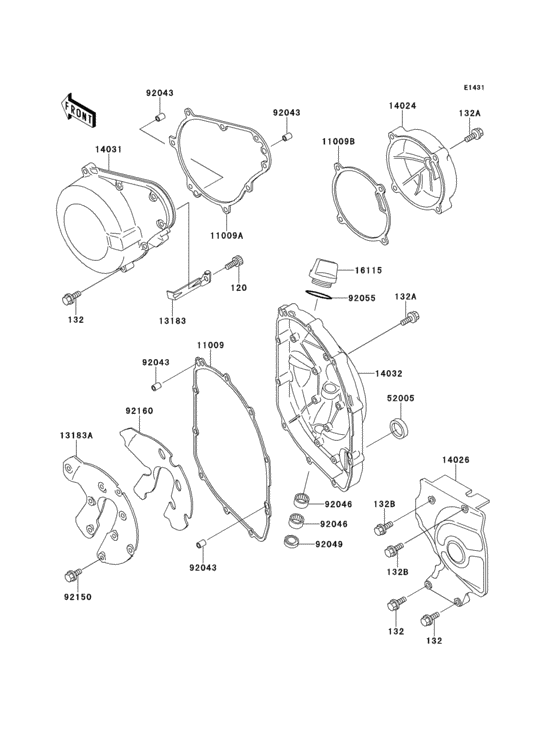 E1431

FRONT

92043
92043
14024
132A
14031
11009B
11009A
16115
120
92055
132A
132
13183
11009
92043
14032
52005
92160
13183A
14026
92046
132B
92046
92049
132B
92043
92150
132
132